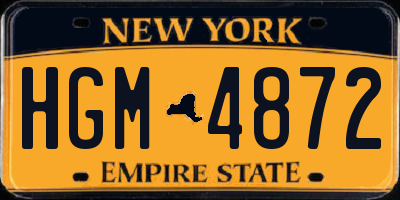 NEW YORK

HGM 4872

EMPIRE STATE